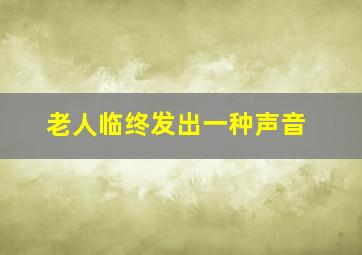 老人临终发出一种声音